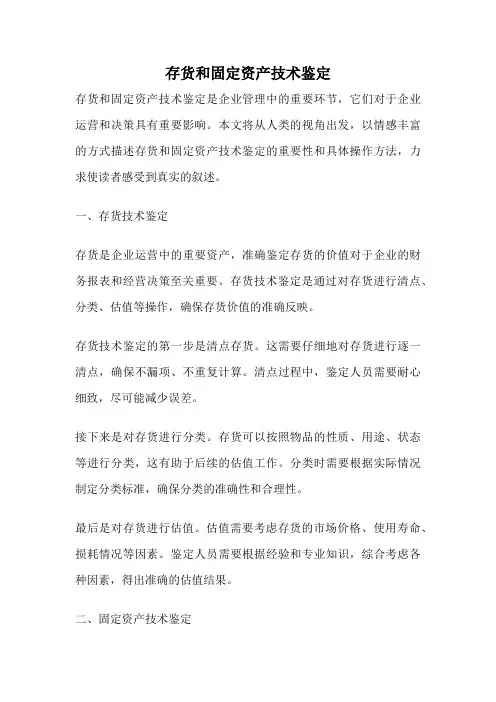 存货和固定资产技术鉴定

存货和固定资产技术鉴定是企业管理中的重要环节，它们对于企业运营和决策具有重要影响。本文将从人类的视角出发，以情感丰富的方式描述存货和固定资产技术鉴定的重要性和具体操作方法，力求使读者感受到真实的叙述。

一、存货技术鉴定

存货是企业运营中的重要资产，准确鉴定存货的价值对于企业的财务报表和经营决策至关重要。存货技术鉴定是通过对存货进行清点、分类、估值等操作，确保存货价值的准确反映。

存货技术鉴定的第一步是清点存货。这需要仔细地对存货进行逐一清点，确保不漏项、不重复计算。清点过程中，鉴定人员需要耐心细致，尽可能减少误差。

接下来是对存货进行分类。存货可以按照物品的性质、用途、状态等进行分类，这有助于后续的估值工作。分类时需要根据实际情况制定分类标准，确保分类的准确性和合理性。

最后是对存货进行估值。估值需要考虑存货的市场价格、使用寿命、损耗情况等因素。鉴定人员需要根据经验和专业知识，综合考虑各种因素，得出准确的估值结果。

二、固定资产技术鉴定